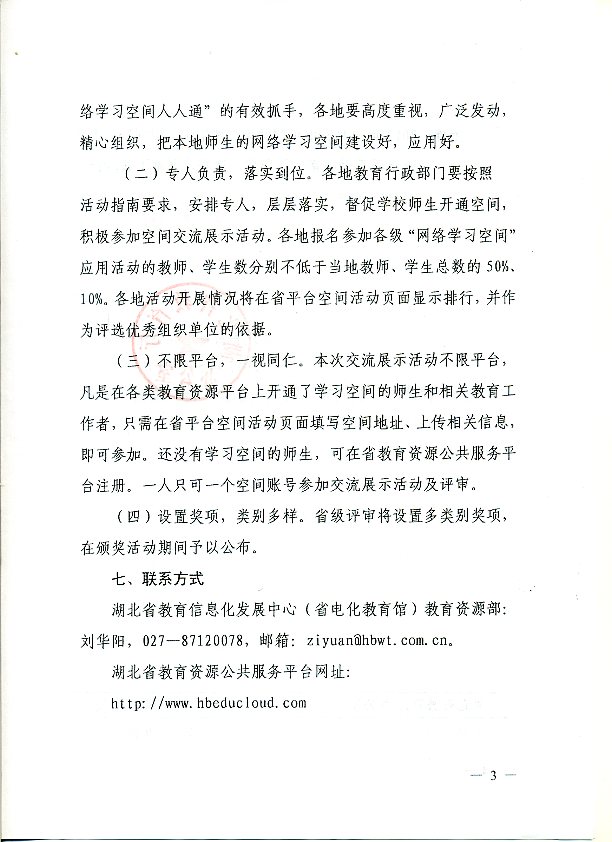 络学习空间人人通”的有效抓手，各地要高度重视，广泛发动，精心组织，把本地师生的网络学习空间建设好，应用好。

（二）专人负责，落实到位。各地教育行政部门要按照活动指南要求，安排专人，层层落实，督促学校师生开通空间，积极参加空间交流展示活动。各地报名参加各级“网络学习空间”应用活动的教师、学生数分别不低于当地教师、学生总数的50%、10%。各地活动开展情况将在省平台空间活动页面显示排行，并作为评选优秀组织单位的依据。

（三）不限平台，一视同仁。本次交流展示活动不限平台，凡是在各类教育资源平台上开通了学习空间的师生和相关教育工作者，只需在省平台空间活动页面填写空间地址、上传相关信息，即可参加。还没有学习空间的师生，可在省教育资源公共服务平台注册。一人只可一个空间账号参加交流展示活动及评审。

（四）设置奖项，类别多样。省级评审将设置多类别奖项，在颁奖活动期间予以公布。

七、联系方式

湖北省教育信息化发展中心（省电化教育馆）教育资源部：刘华阳，027—87120078，邮箱：ziyuan@hbwt.com.cn。

湖北省教育资源公共服务平台网址：

http://www.hbeducloud.com

— 3 —